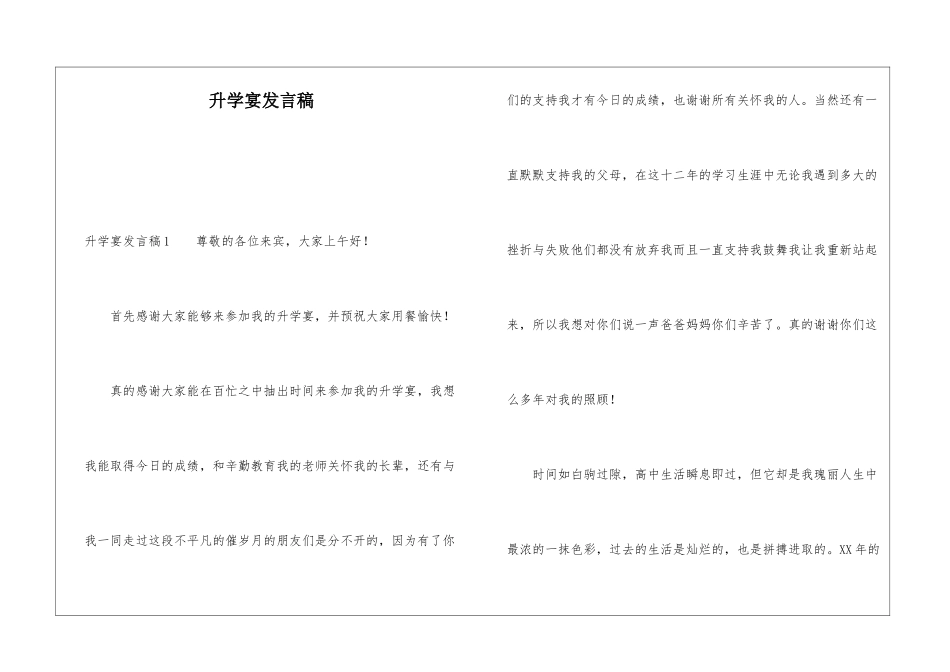 升学宴发言稿

升学宴发言稿1　　尊敬的各位来宾，大家上午好！

首先感谢大家能够来参加我的升学宴，并预祝大家用餐愉快！

真的感谢大家能在百忙之中抽出时间来参加我的升学宴，我想我能取得今日的成绩，和辛勤教育我的老师关怀我的长辈，还有与我一同走过这段不平凡的催岁月的朋友们是分不开的，因为有了你们的支持我才有今日的成绩，也谢谢所有关怀我的人。当然还有一直默默支持我的父母，在这十二年的学习生涯中无论我遇到多大的挫折与失败他们都没有放弃我而且一直支持我鼓舞我让我重新站起来，所以我想对你们说一声爸爸妈妈你们辛苦了。真的谢谢你们这么多年对我的照顾！

时间如白驹过隙，高中生活瞬息即过，但它却是我瑰丽人生中最浓的一抹色彩，过去的生活是灿烂的，也是拼搏进取的。XX年的